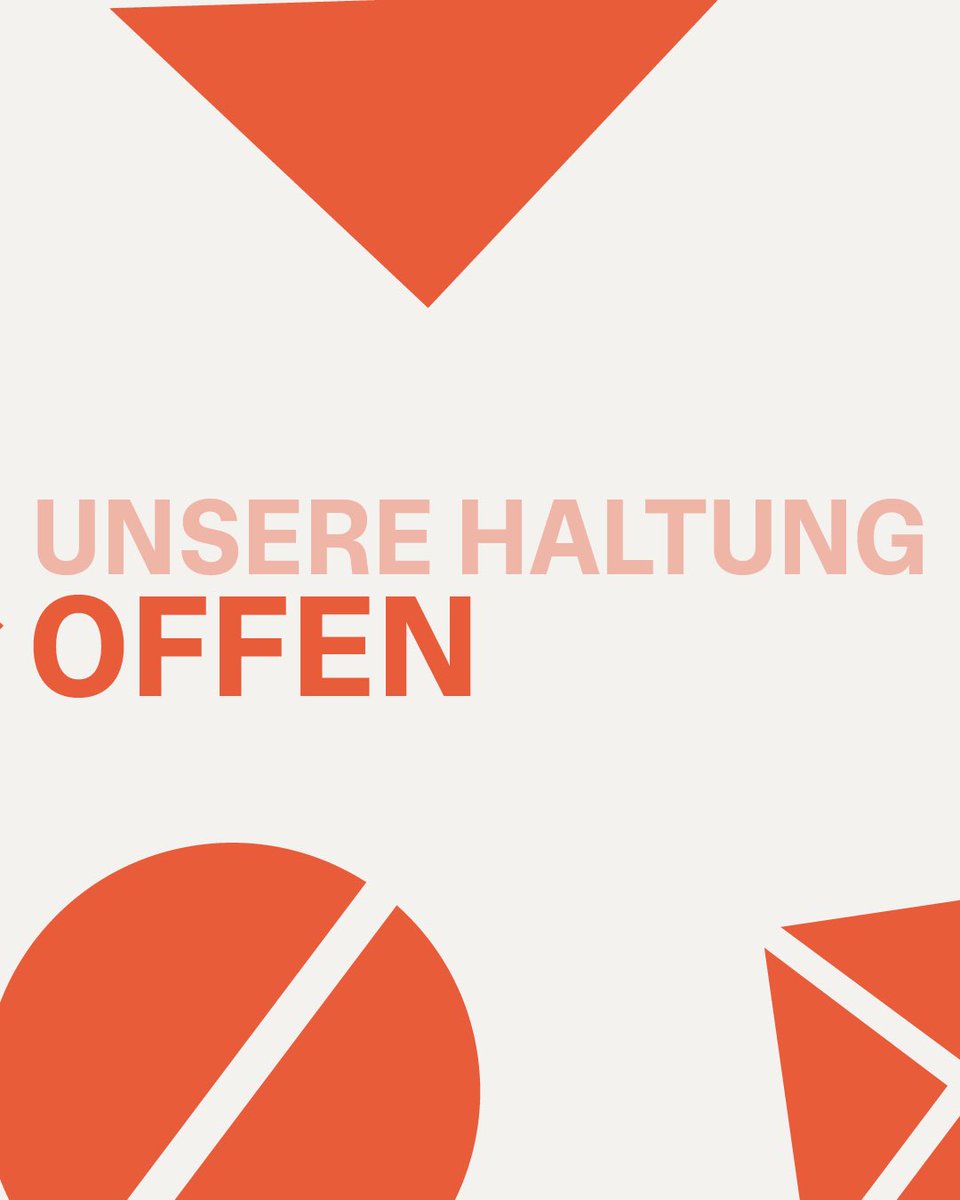 UNSERE HALTUNG
OFFEN